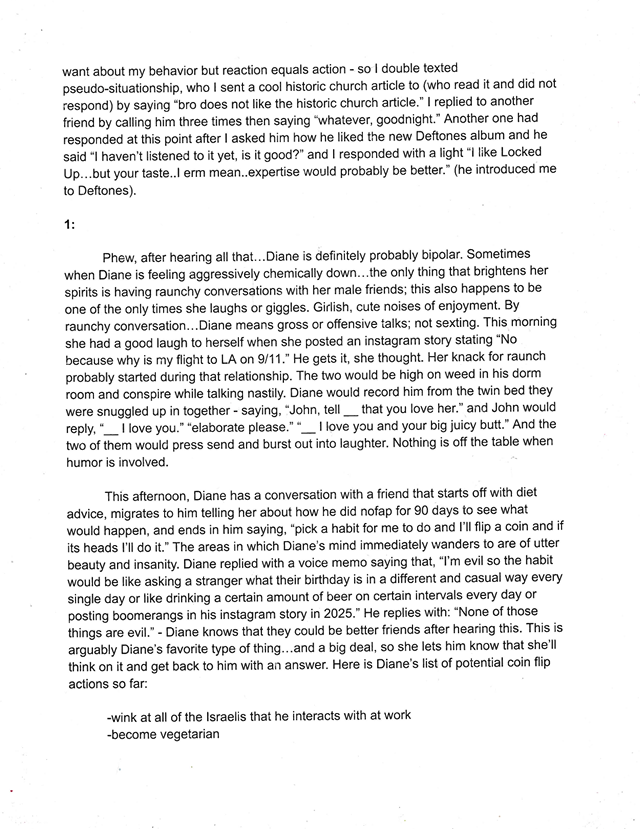 want about my behavior but reaction equals action - so I double texted pseudo-situationship, who I sent a cool historic church article to (who read it and did not respond) by saying "bro does not like the historic church article." I replied to another friend by calling him three times then saying "whatever, goodnight." Another one had responded at this point after I asked him how he liked the new Deftones album and he said "I haven't listened to it yet, is it good?" and I responded with a light "I like Locked Up…but your taste..I erm mean..expertise would probably be better." (he introduced me to Deftones).

1:

Phew, after hearing all that…Diane is definitely probably bipolar. Sometimes when Diane is feeling aggressively chemically down…the only thing that brightens her spirits is having raunchy conversations with her male friends; this also happens to be one of the only times she laughs or giggles. Girlish, cute noises of enjoyment. By raunchy conversation…Diane means gross or offensive talks; not sexting. This morning she had a good laugh to herself when she posted an instagram story stating "No because why is my flight to LA on 9/11." He gets it, she thought. Her knack for raunch probably started during that relationship. The two would be high on weed in his dorm room and conspire while talking nastily. Diane would record him from the twin bed they were snuggled up in together - saying, "John, tell __ that you love her." and John would reply, "__ I love you." "elaborate please." "__ I love you and your big juicy butt." And the two of them would press send and burst out into laughter. Nothing is off the table when humor is involved.

This afternoon, Diane has a conversation with a friend that starts off with diet advice, migrates to him telling her about how he did nofap for 90 days to see what would happen, and ends in him saying, "pick a habit for me to do and I'll flip a coin and if its heads I'll do it." The areas in which Diane's mind immediately wanders to are of utter beauty and insanity. Diane replied with a voice memo saying that, "I'm evil so the habit would be like asking a stranger what their birthday is in a different and casual way every single day or like drinking a certain amount of beer on certain intervals every day or posting boomerangs in his instagram story in 2025." He replies with: "None of those things are evil." - Diane knows that they could be better friends after hearing this. This is arguably Diane's favorite type of thing…and a big deal, so she lets him know that she'll think on it and get back to him with an answer. Here is Diane's list of potential coin flip actions so far:

-wink at all of the Israelis that he interacts with at work
-become vegetarian